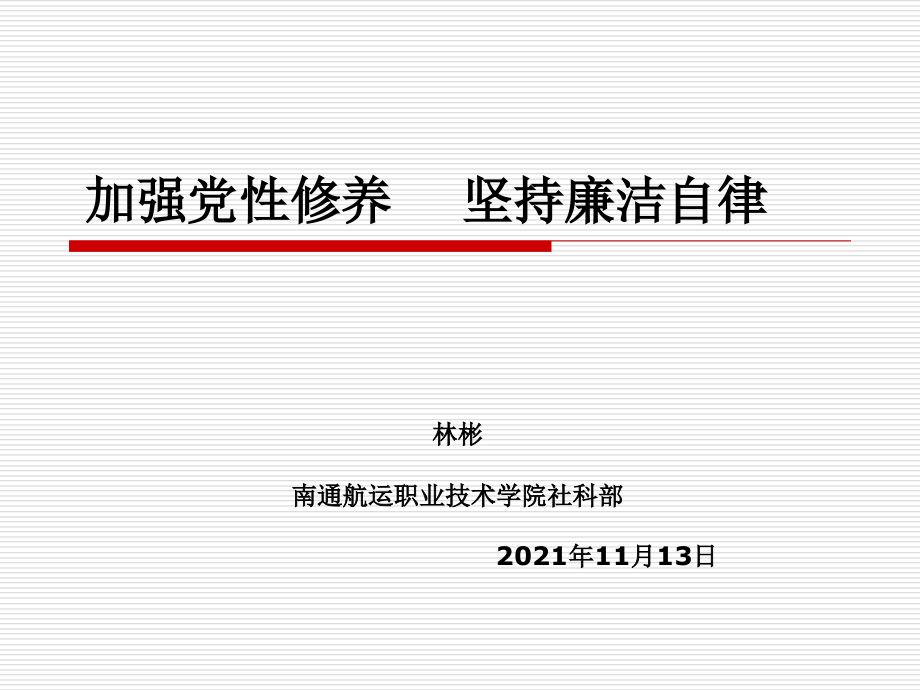 加强党性修养　坚持廉洁自律

林彬

南通航运职业技术学院社科部

2021年11月13日